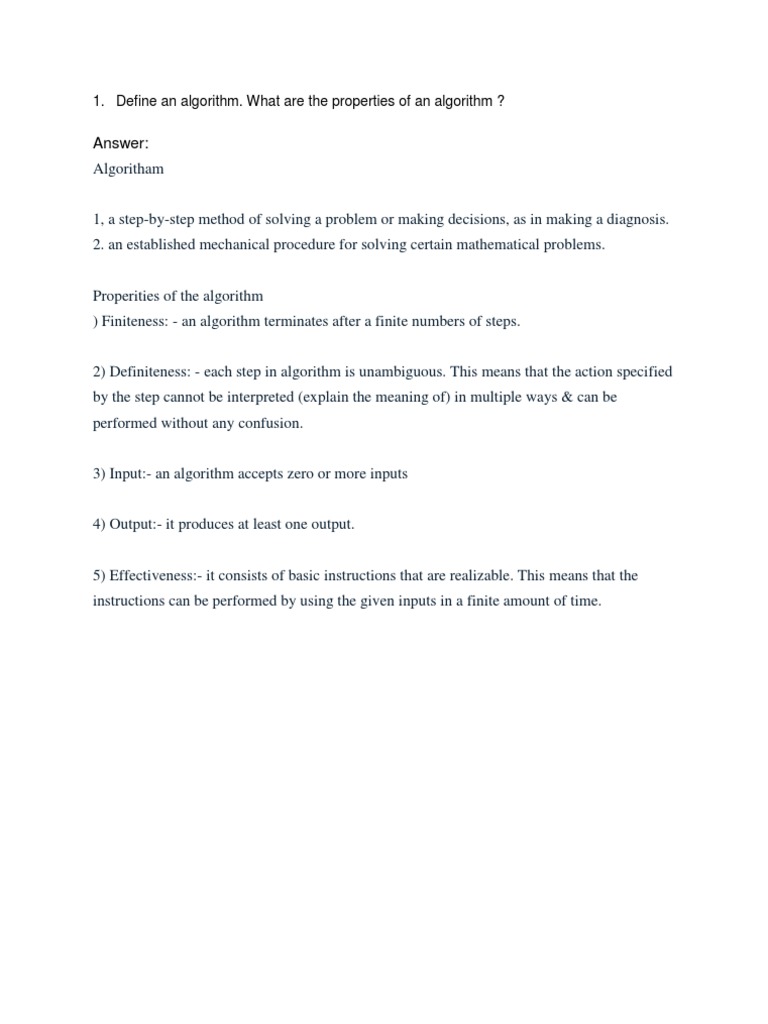 1. Define an algorithm. What are the properties of an algorithm ?

Answer:

Algoritham

1, a step-by-step method of solving a problem or making decisions, as in making a diagnosis.
2. an established mechanical procedure for solving certain mathematical problems.

Properities of the algorithm
) Finiteness: - an algorithm terminates after a finite numbers of steps.

2) Definiteness: - each step in algorithm is unambiguous. This means that the action specified by the step cannot be interpreted (explain the meaning of) in multiple ways & can be performed without any confusion.

3) Input:- an algorithm accepts zero or more inputs

4) Output:- it produces at least one output.

5) Effectiveness:- it consists of basic instructions that are realizable. This means that the instructions can be performed by using the given inputs in a finite amount of time.